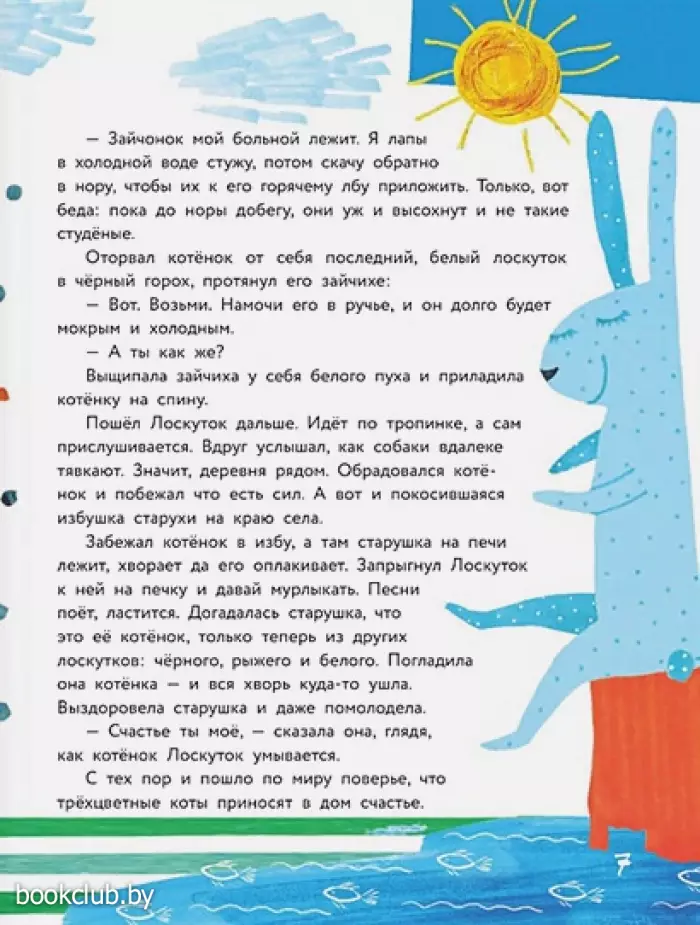 — Зайчонок мой больной лежит. Я лапы в холодной воде стужу, потом скачу обратно в нору, чтобы их к его горячему лбу приложить. Только, вот беда: пока до норы добегу, они уж и высохнут и не такие студёные.

Оторвал котёнок от себя последний, белый лоскуток в чёрный горох, протянул его зайчихе:

— Вот. Возьми. Намочи его в ручье, и он долго будет мокрым и холодным.

— А ты как же?

Выщипала зайчиха у себя белого пуха и приладила котёнку на спину.

Пошёл Лоскуток дальше. Идёт по тропинке, а сам прислушивается. Вдруг услышал, как собаки вдалеке тявкают. Значит, деревня рядом. Обрадовался котёнок и побежал что есть сил. А вот и покосившаяся избушка старухи на краю села.

Забежал котёнок в избу, а там старушка на печи лежит, хворает да его оплакивает. Запрыгнул Лоскуток к ней на печку и давай мурлыкать. Песни поёт, ластится. Догадалась старушка, что это её котёнок, только теперь из других лоскутков: чёрного, рыжего и белого. Погладила она котёнка — и вся хворь куда-то ушла. Выздоровела старушка и даже помолодела.

— Счастье ты моё, — сказала она, глядя, как котёнок Лоскуток умывается.

С тех пор и пошло по миру поверье, что трёхцветные коты приносят в дом счастье.

7

bookclub.by